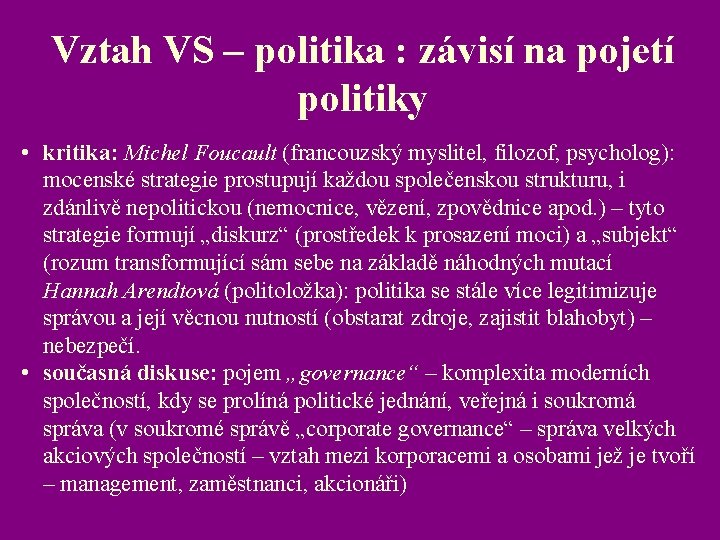 Vztah VS – politika : závisí na pojetí politiky

• kritika: Michel Foucault (francouzský myslitel, filozof, psycholog): mocenské strategie prostupují každou společenskou strukturu, i zdánlivě nepolitickou (nemocnice, vězení, zpovědnice apod.) – tyto strategie formují „diskurz“ (prostředek k prosazení moci) a „subjekt“ (rozum transformující sám sebe na základě náhodných mutací Hannah Arendtová (politoložka): politika se stále více legitimizuje správou a její věcnou nutností (obstarat zdroje, zajistit blahobyt) – nebezpečí.
• současná diskuse: pojem „governance“ – komplexita moderních společností, kdy se prolíná politické jednání, veřejná i soukromá správa (v soukromé správě „corporate governance“ – správa velkých akciových společností – vztah mezi korporacemi a osobami jež je tvoří – management, zaměstnanci, akcionáři)